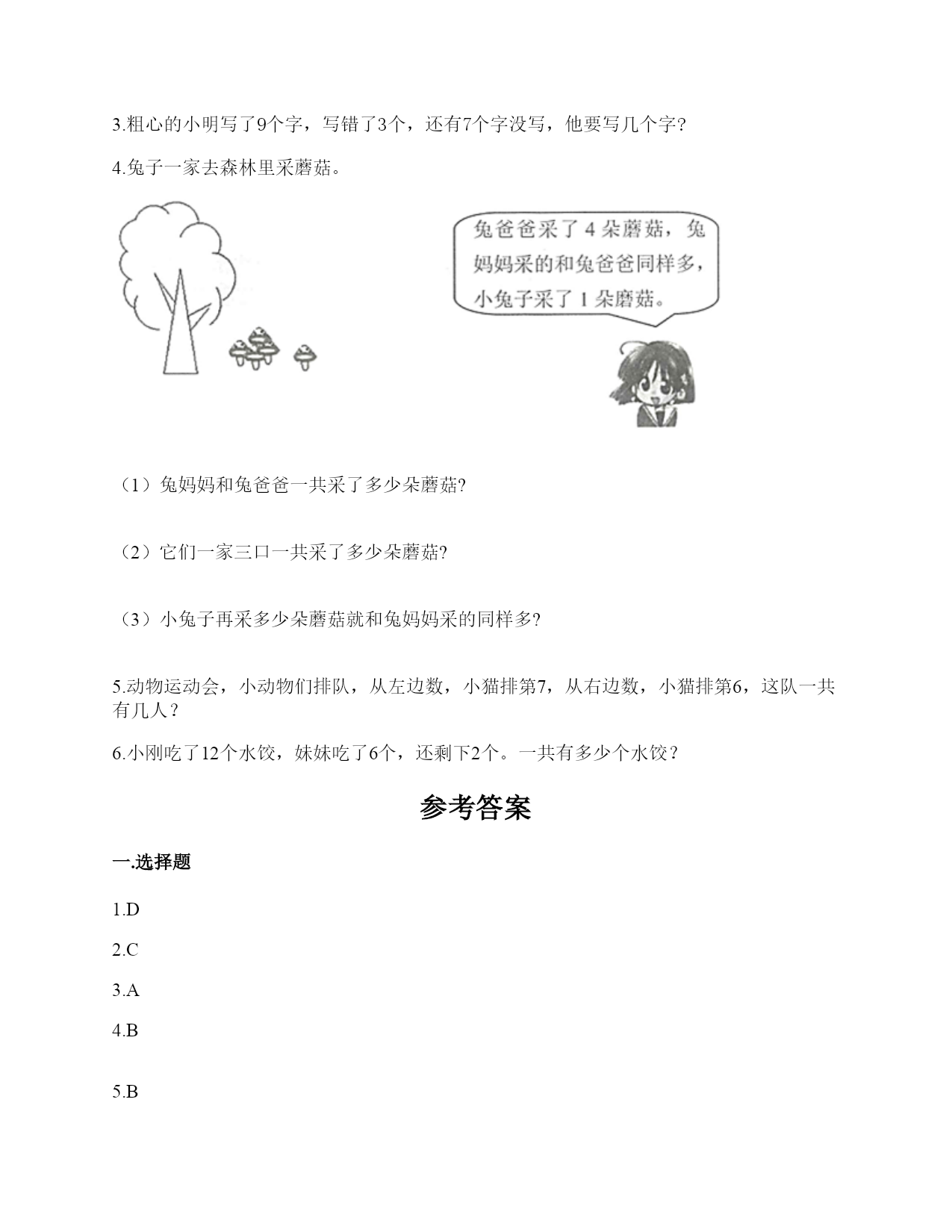 3.粗心的小明写了9个字，写错了3个，还有7个字没写，他要写几个字?

4.兔子一家去森林里采蘑菇。

兔爸爸采了 4 朵蘑菇，兔妈妈采的和兔爸爸同样多，小兔子采了 1 朵蘑菇。

（1）兔妈妈和兔爸爸一共采了多少朵蘑菇?

（2）它们一家三口一共采了多少朵蘑菇?

（3）小兔子再采多少朵蘑菇就和兔妈妈采的同样多?

5.动物运动会，小动物们排队，从左边数，小猫排第7，从右边数，小猫排第6，这队一共有几人？

6.小刚吃了12个水饺，妹妹吃了6个，还剩下2个。一共有多少个水饺？

参考答案

一.选择题

1.D

2.C

3.A

4.B

5.B